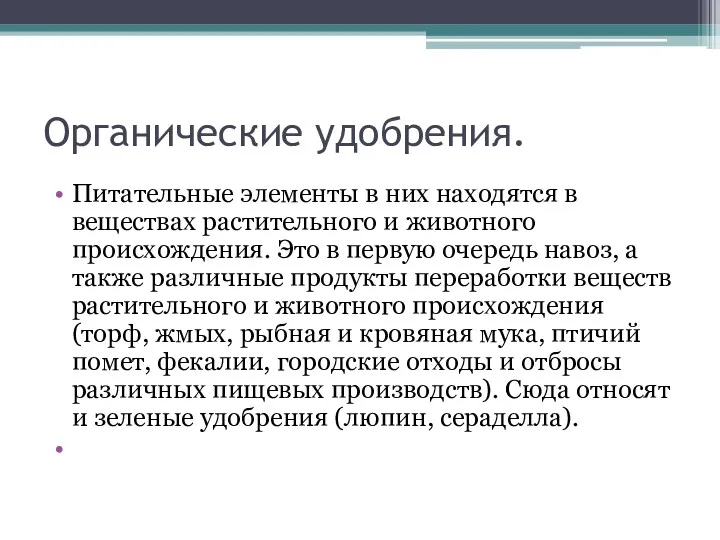 Органические удобрения.

• Питательные элементы в них находятся в веществах растительного и животного происхождения. Это в первую очередь навоз, а также различные продукты переработки веществ растительного и животного происхождения (торф, жмых, рыбная и кровяная мука, птичий помет, фекалии, городские отходы и отбросы различных пищевых производств). Сюда относят и зеленые удобрения (люпин, сераделла).

•